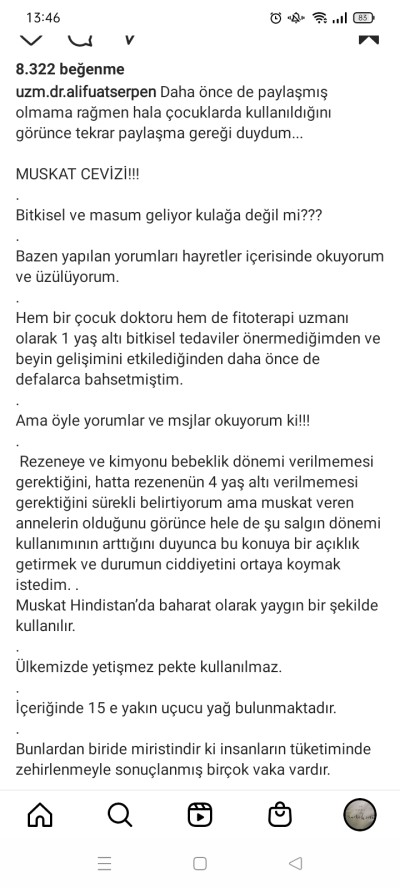 13:46

85

8.322 beğenme

uzm.dr.alifuatserpen Daha önce de paylaşmış olmama rağmen hala çocuklarda kullanıldığını görünce tekrar paylaşma gereği duydum...

MUSKAT CEVİZİ!!!

.

Bitkisel ve masum geliyor kulağa değil mi???

.

Bazen yapılan yorumları hayretler içerisinde okuyorum ve üzülüyorum.

.

Hem bir çocuk doktoru hem de fitoterapi uzmanı olarak 1 yaş altı bitkisel tedaviler önermediğimden ve beyin gelişimini etkilediğinden daha önce de defalarca bahsetmiştim.

.

Ama öyle yorumlar ve msjlar okuyorum ki!!!

.

Rezeneye ve kimyonu bebeklik dönemi verilmemesi gerektiğini, hatta rezenenün 4 yaş altı verilmemesi gerektiğini sürekli belirtiyorum ama muskat veren annelerin olduğunu görünce hele de şu salgın dönemi kullanımının arttığını duyunca bu konuya bir açıklık getirmek ve durumun ciddiyetini ortaya koymak istedim. .

Muskat Hindistan'da baharat olarak yaygın bir şekilde kullanılır.

.

Ülkemizde yetişmez pekte kullanılmaz.

.

İçeriğinde 15 e yakın uçucu yağ bulunmaktadır.

.

Bunlardan biride miristindir ki insanların tüketiminde zehirlenmeyle sonuçlanmış birçok vaka vardır.